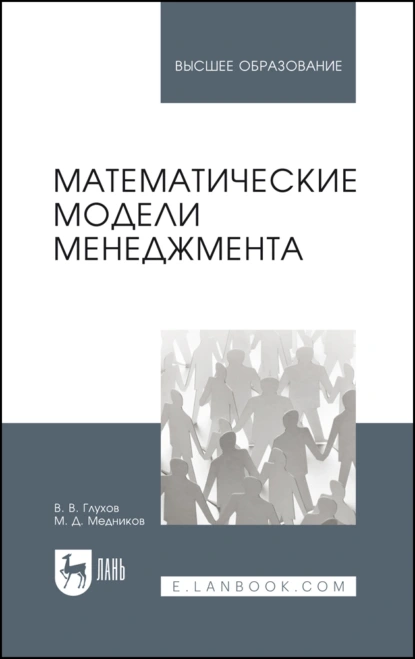 ВЫСШЕЕ ОБРАЗОВАНИЕ

МАТЕМАТИЧЕСКИЕ МОДЕЛИ МЕНЕДЖМЕНТА

В. В. Глухов
М. Д. Медников

ЛАНЬ

E.LANBOOK.COM